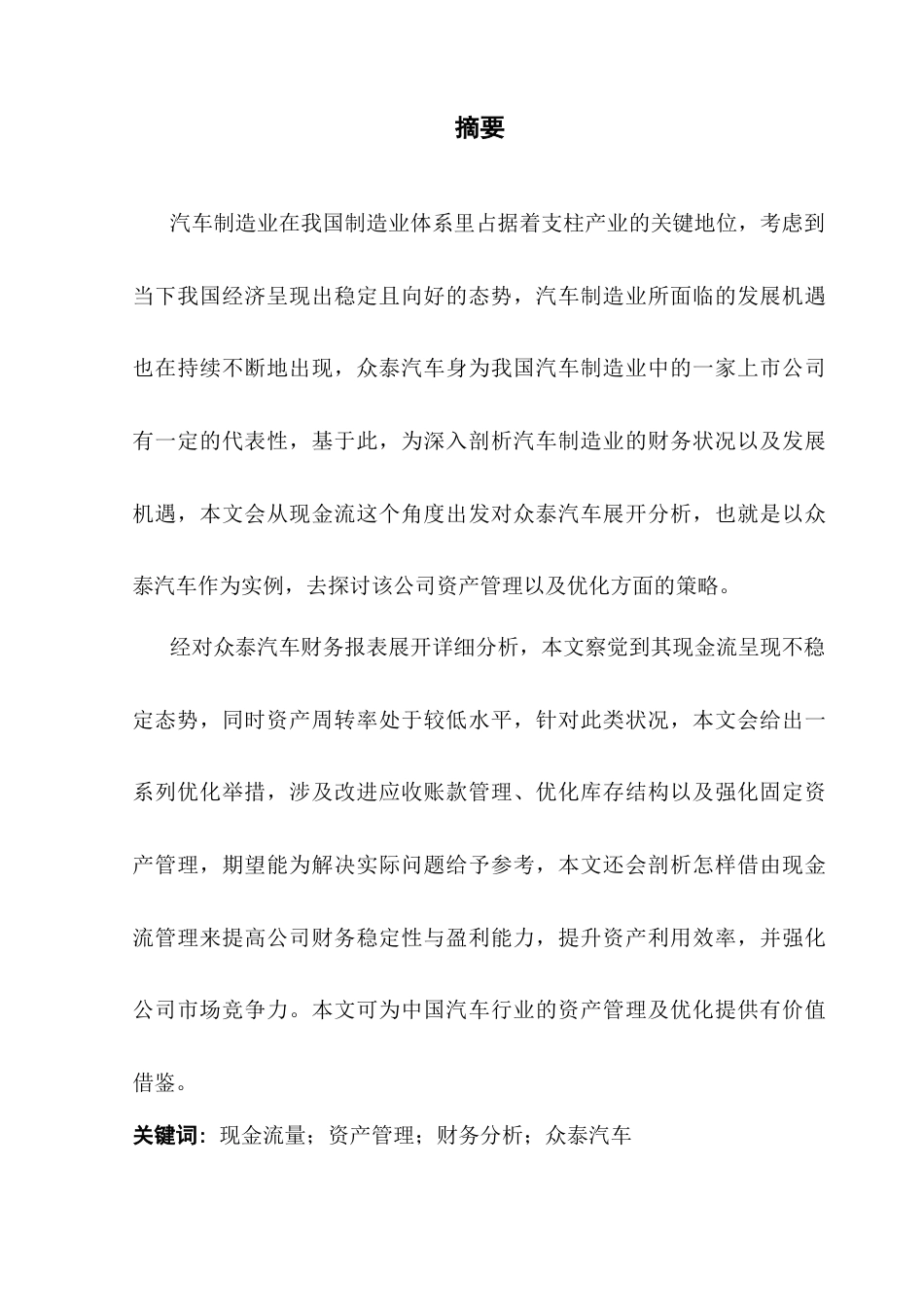 摘要

汽车制造业在我国制造业体系里占据着支柱产业的关键地位，考虑到当下我国经济呈现出稳定且向好的态势，汽车制造业所面临的发展机遇也在持续不断地出现，众泰汽车身为我国汽车制造业中的一家上市公司有一定的代表性，基于此，为深入剖析汽车制造业的财务状况以及发展机遇，本文会从现金流这个角度出发对众泰汽车展开分析，也就是以众泰汽车作为实例，去探讨该公司资产管理以及优化方面的策略。

经对众泰汽车财务报表展开详细分析，本文察觉到其现金流呈现不稳定态势，同时资产周转率处于较低水平，针对此类状况，本文会给出一系列优化举措，涉及改进应收账款管理、优化库存结构以及强化固定资产管理，期望能为解决实际问题给予参考，本文还会剖析怎样借由现金流管理来提高公司财务稳定性与盈利能力，提升资产利用效率，并强化公司市场竞争力。本文可为中国汽车行业的资产管理及优化提供有价值借鉴。

关键词：现金流量；资产管理；财务分析；众泰汽车